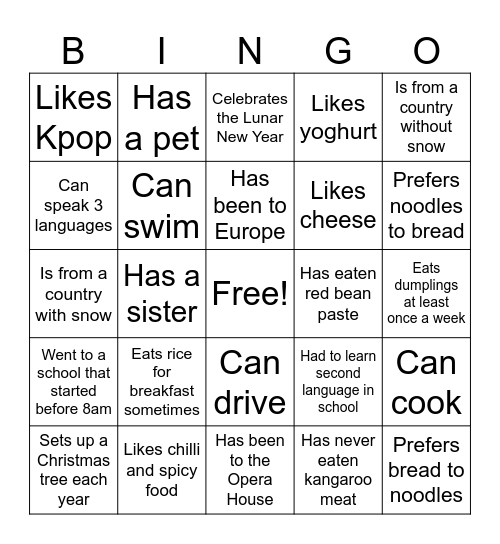 | B | I | N | G | O |
|---|---|---|---|---|
| Likes Kpop | Has a pet | Celebrates the Lunar New Year | Likes yoghurt | Is from a country without snow |
| Can speak 3 languages | Can swim | Has been to Europe | Likes cheese | Prefers noodles to bread |
| Is from a country with snow | Has a sister | Free! | Has eaten red bean paste | Eats dumplings at least once a week |
| Went to a school that started before 8am | Eats rice for breakfast sometimes | Can drive | Had to learn second language in school | Can cook |
| Sets up a Christmas tree each year | Likes chilli and spicy food | Has been to the Opera House | Has never eaten kangaroo meat | Prefers bread to noodles |